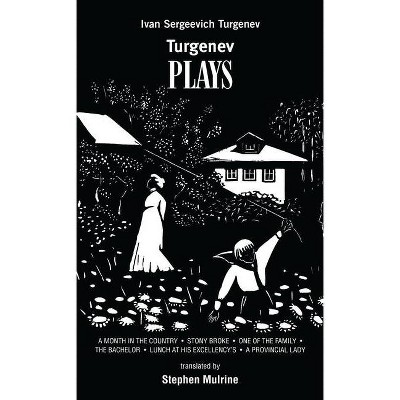 Ivan Sergeevich Turgenev

Turgenev
PLAYS

A MONTH IN THE COUNTRY • STONY BROKE • ONE OF THE FAMILY • THE BACHELOR • LUNCH AT HIS EXCELLENCY'S • A PROVINCIAL LADY

translated by
Stephen Mulrine